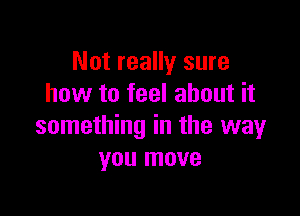 Not really sure
how to feel about it
something in the way
you move